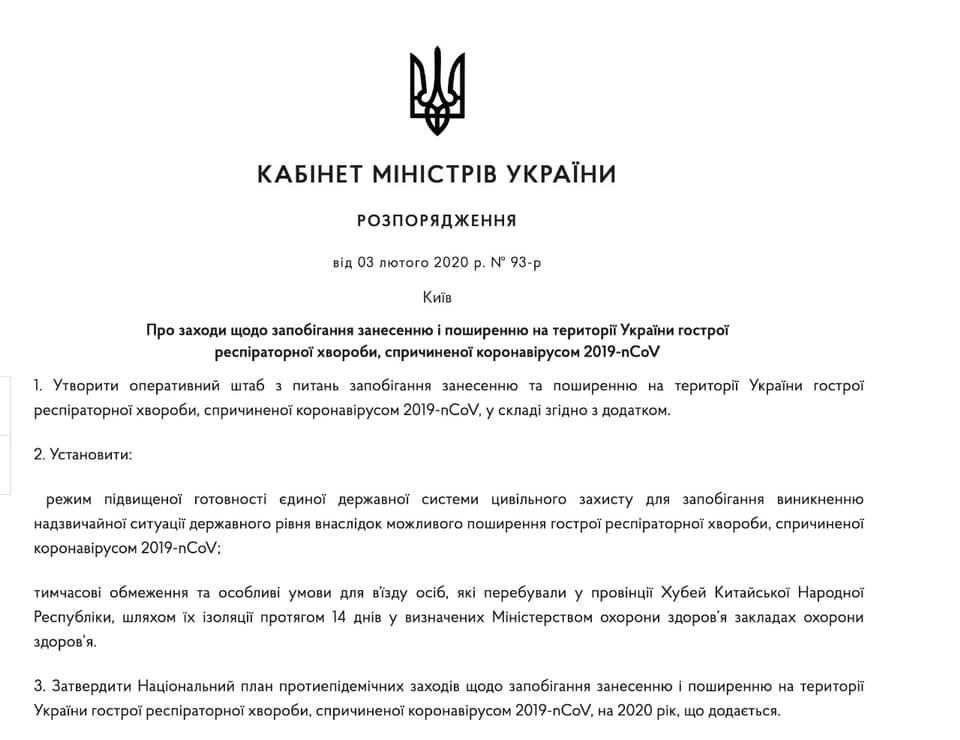 КАБІНЕТ МІНІСТРІВ УКРАЇНИ

РОЗПОРЯДЖЕННЯ

від 03 лютого 2020 р. № 93-р

Київ

Про заходи щодо запобігання занесенню і поширенню на території України гострої респіраторної хвороби, спричиненої коронавірусом 2019-nCoV

1. Утворити оперативний штаб з питань запобігання занесенню та поширенню на території України гострої респіраторної хвороби, спричиненої коронавірусом 2019-nCoV, у складі згідно з додатком.

2. Установити:

режим підвищеної готовності єдиної державної системи цивільного захисту для запобігання виникненню надзвичайної ситуації державного рівня внаслідок можливого поширення гострої респіраторної хвороби, спричиненої коронавірусом 2019-nCoV;

тимчасові обмеження та особливі умови для в'їзду осіб, які перебували у провінції Хубей Китайської Народної Республіки, шляхом їх ізоляції протягом 14 днів у визначених Міністерством охорони здоров'я закладах охорони здоров'я.

3. Затвердити Національний план протиепідемічних заходів щодо запобігання занесенню і поширенню на території України гострої респіраторної хвороби, спричиненої коронавірусом 2019-nCoV, на 2020 рік, що додається.